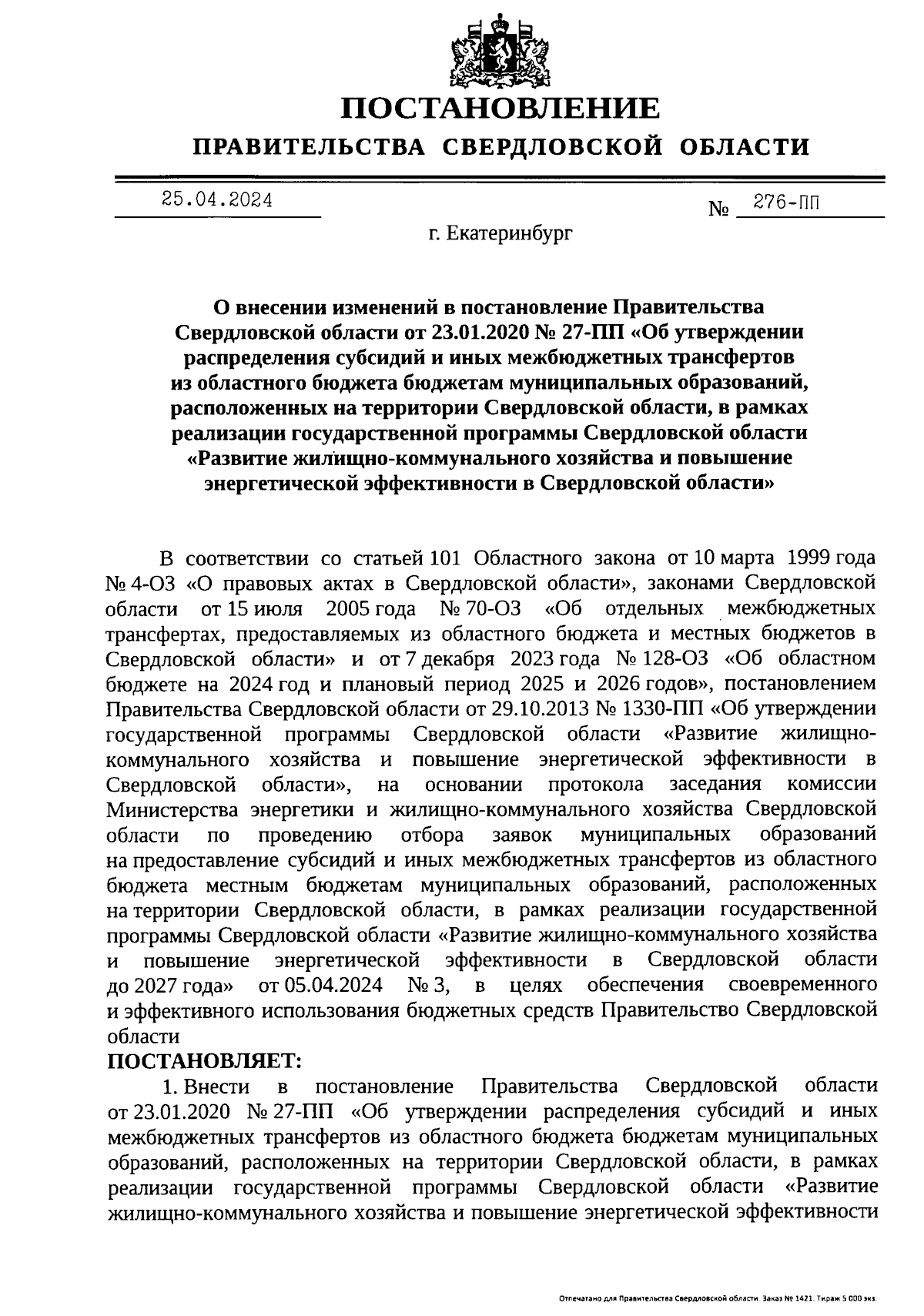 ПОСТАНОВЛЕНИЕ

ПРАВИТЕЛЬСТВА СВЕРДЛОВСКОЙ ОБЛАСТИ

25.04.2024 № 276-ПП

г. Екатеринбург

О внесении изменений в постановление Правительства Свердловской области от 23.01.2020 № 27-ПП «Об утверждении распределения субсидий и иных межбюджетных трансфертов из областного бюджета бюджетам муниципальных образований, расположенных на территории Свердловской области, в рамках реализации государственной программы Свердловской области «Развитие жилищно-коммунального хозяйства и повышение энергетической эффективности в Свердловской области»

В соответствии со статьей 101 Областного закона от 10 марта 1999 года № 4-ОЗ «О правовых актах в Свердловской области», законами Свердловской области от 15 июля 2005 года № 70-ОЗ «Об отдельных межбюджетных трансфертах, предоставляемых из областного бюджета и местных бюджетов в Свердловской области» и от 7 декабря 2023 года № 128-ОЗ «Об областном бюджете на 2024 год и плановый период 2025 и 2026 годов», постановлением Правительства Свердловской области от 29.10.2013 № 1330-ПП «Об утверждении государственной программы Свердловской области «Развитие жилищно-коммунального хозяйства и повышение энергетической эффективности в Свердловской области», на основании протокола заседания комиссии Министерства энергетики и жилищно-коммунального хозяйства Свердловской области по проведению отбора заявок муниципальных образований на предоставление субсидий и иных межбюджетных трансфертов из областного бюджета местным бюджетам муниципальных образований, расположенных на территории Свердловской области, в рамках реализации государственной программы Свердловской области «Развитие жилищно-коммунального хозяйства и повышение энергетической эффективности в Свердловской области до 2027 года» от 05.04.2024 № 3, в целях обеспечения своевременного и эффективного использования бюджетных средств Правительство Свердловской области

ПОСТАНОВЛЯЕТ:

1. Внести в постановление Правительства Свердловской области от 23.01.2020 № 27-ПП «Об утверждении распределения субсидий и иных межбюджетных трансфертов из областного бюджета бюджетам муниципальных образований, расположенных на территории Свердловской области, в рамках реализации государственной программы Свердловской области «Развитие жилищно-коммунального хозяйства и повышение энергетической эффективности

Отпечатано для Правительства Свердловской области Заказ № 1421. Тираж 5 000 экз.